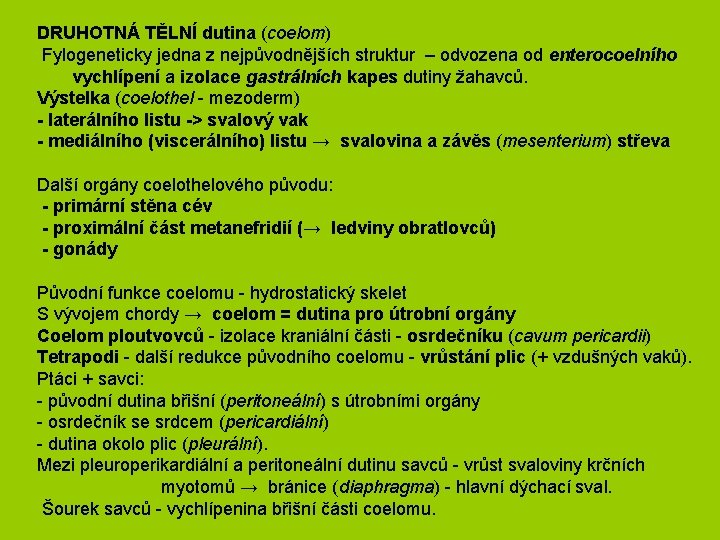 DRUHOTNÁ TĚLNÍ dutina (coelom)
Fylogeneticky jedna z nejpůvodnějších struktur – odvozena od enterocoelního vychlípení a izolace gastrálních kapes dutiny žahavců.
Výstelka (coelothel - mezoderm)
- laterálního listu -> svalový vak
- mediálního (viscerálního) listu → svalovina a závěs (mesenterium) střeva

Další orgány coelothelového původu:
- primární stěna cév
- proximální část metanefridií (→ ledviny obratlovců)
- gonády

Původní funkce coelomu - hydrostatický skelet
S vývojem chordy → coelom = dutina pro útrobní orgány
Coelom ploutvovců - izolace kraniální části - osrdečníku (cavum pericardii)
Tetrapodi - další redukce původního coelomu - vrůstání plic (+ vzdušných vaků).
Ptáci + savci:
- původní dutina břišní (peritoneální) s útrobními orgány
- osrdečník se srdcem (pericardiální)
- dutina okolo plic (pleurální).
Mezi pleuroperikardiální a peritoneální dutinu savců - vrůst svaloviny krčních myotomů → bránice (diaphragma) - hlavní dýchací sval.
Šourek savců - vychlípenina břišní části coelomu.